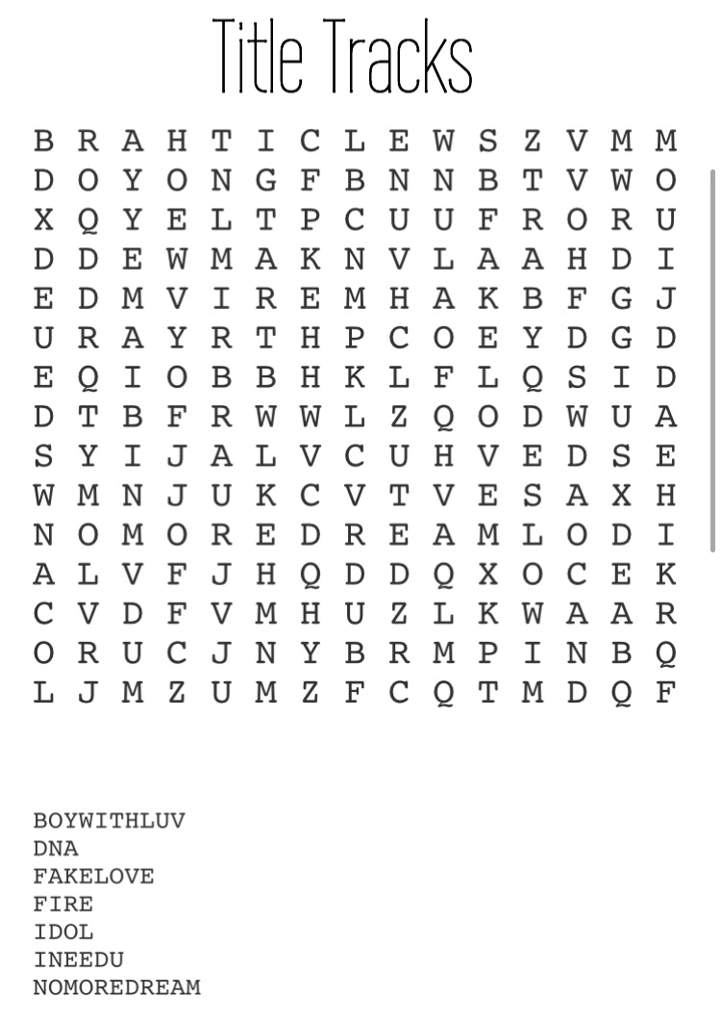 Title Tracks

B R A H T I C L E W S Z V M M
D O Y O N G F B N N B T V W O
X Q Y E L T P C U U F R O R U
D D E W M A K N V L A A H D I
E D M V I R E M H A K B F G J
U R A Y R T H P C O E Y D G D
E Q I O B B H K L F L Q S I D
D T B F R W W L Z Q O D W U A
S Y I J A L V C U H V E D S E
W M N J U K C V T V E S A X H
N O M O R E D R E A M L O D I
A L V F J H Q D D Q X O C E K
C V D F V M H U Z L K W A A R
O R U C J N Y B R M P I N B Q
L J M Z U M Z F C Q T M D Q F

BOYWITHLUV
DNA
FAKELOVE
FIRE
IDOL
INEEDU
NOMOREDREAM